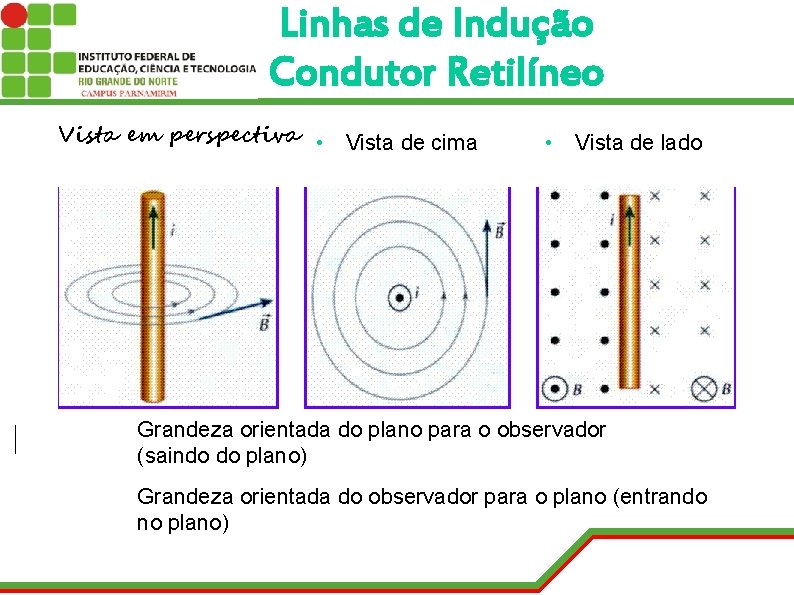 INSTITUTO FEDERAL DE EDUCAÇÃO, CIÊNCIA E TECNOLOGIA
RIO GRANDE DO NORTE
CAMPUS PARNAMIRIM

Linhas de Indução
Condutor Retilíneo

Vista em perspectiva

• Vista de cima

• Vista de lado

i

$\vec{B}$

$\vec{B}$

i

i

B

B

Grandeza orientada do plano para o observador (saindo do plano)

Grandeza orientada do observador para o plano (entrando no plano)